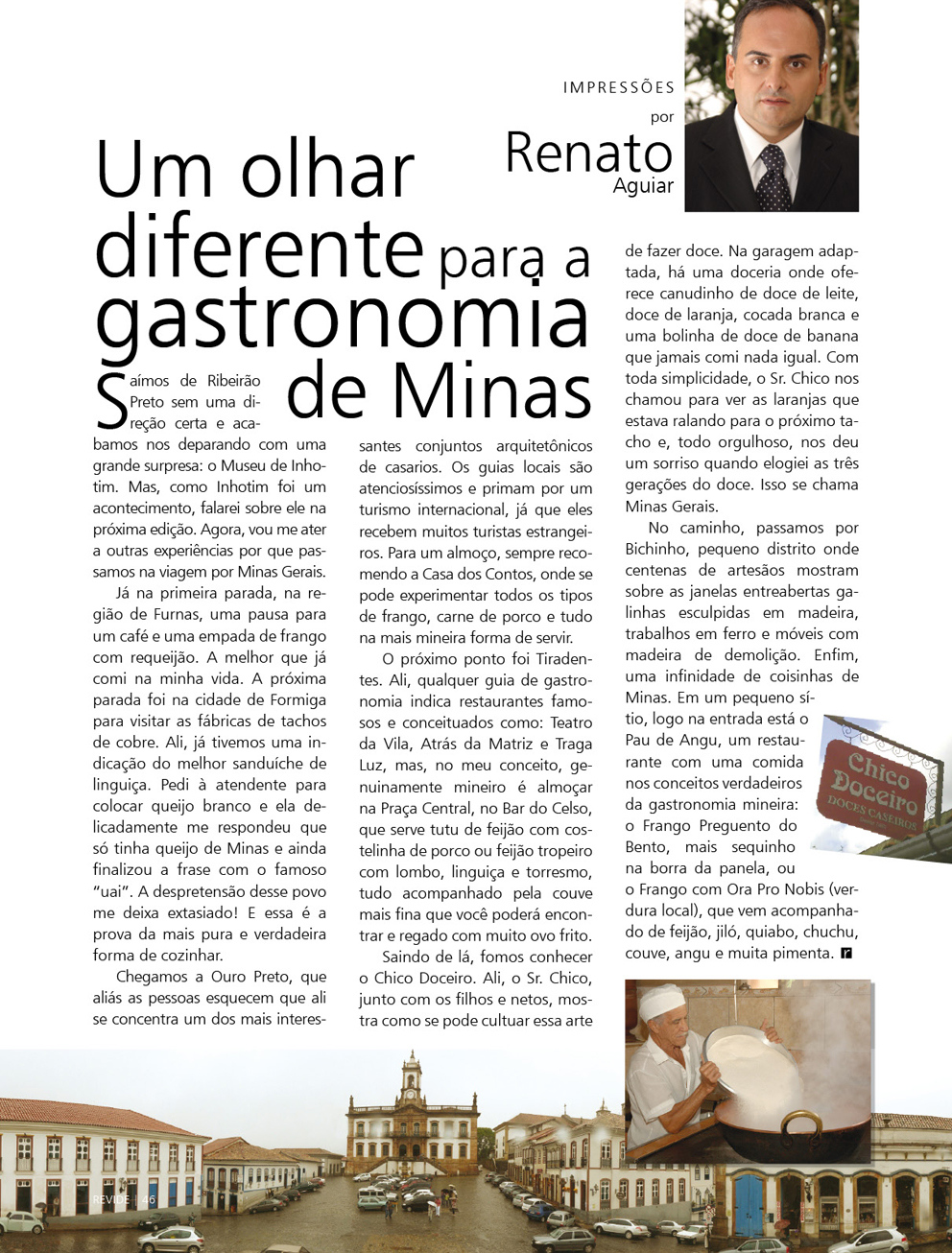 IMPRESSÕES
por
Renato
Aguiar

Um olhar diferente para a gastronomia de Minas

Saímos de Ribeirão Preto sem uma direção certa e acabamos nos deparando com uma grande surpresa: o Museu de Inhotim. Mas, como Inhotim foi um acontecimento, falarei sobre ele na próxima edição. Agora, vou me ater a outras experiências por que passamos na viagem por Minas Gerais.

Já na primeira parada, na região de Furnas, uma pausa para um café e uma empada de frango com requeijão. A melhor que já comi na minha vida. A próxima parada foi na cidade de Formiga para visitar as fábricas de tachos de cobre. Ali, já tivemos uma indicação do melhor sanduíche de linguiça. Pedi à atendente para colocar queijo branco e ela delicadamente me respondeu que só tinha queijo de Minas e ainda finalizou a frase com o famoso "uai". A despretensão desse povo me deixa extasiado! E essa é a prova da mais pura e verdadeira forma de cozinhar.

Chegamos a Ouro Preto, que aliás as pessoas esquecem que ali se concentra um dos mais interessantes conjuntos arquitetônicos de casarios. Os guias locais são atenciosíssimos e primam por um turismo internacional, já que eles recebem muitos turistas estrangeiros. Para um almoço, sempre recomendo a Casa dos Contos, onde se pode experimentar todos os tipos de frango, carne de porco e tudo na mais mineira forma de servir.

O próximo ponto foi Tiradentes. Ali, qualquer guia de gastronomia indica restaurantes famosos e conceituados como: Teatro da Vila, Atrás da Matriz e Traga Luz, mas, no meu conceito, genuinamente mineiro é almoçar na Praça Central, no Bar do Celso, que serve tutu de feijão com costelinha de porco ou feijão tropeiro com lombo, linguiça e torresmo, tudo acompanhado pela couve mais fina que você poderá encontrar e regado com muito ovo frito.

Saindo de lá, fomos conhecer o Chico Doceiro. Ali, o Sr. Chico, junto com os filhos e netos, mostra como se pode cultuar essa arte de fazer doce. Na garagem adaptada, há uma doceria onde oferece canudinho de doce de leite, doce de laranja, cocada branca e uma bolinha de doce de banana que jamais comi nada igual. Com toda simplicidade, o Sr. Chico nos chamou para ver as laranjas que estava ralando para o próximo tacho e, todo orgulhoso, nos deu um sorriso quando elogiei as três gerações do doce. Isso se chama Minas Gerais.

No caminho, passamos por Bichinho, pequeno distrito onde centenas de artesãos mostram sobre as janelas entreabertas galinhas esculpidas em madeira, trabalhos em ferro e móveis com madeira de demolição. Enfim, uma infinidade de coisinhas de Minas. Em um pequeno sítio, logo na entrada está o Pau de Angu, um restaurante com uma comida nos conceitos verdadeiros da gastronomia mineira: o Frango Preguento do Bento, mais sequinho na borra da panela, ou o Frango com Ora Pro Nobis (verdura local), que vem acompanhado de feijão, jiló, quiabo, chuchu, couve, angu e muita pimenta.

Chico Doceiro
DOCES CASEIROS

REVIDE | 46